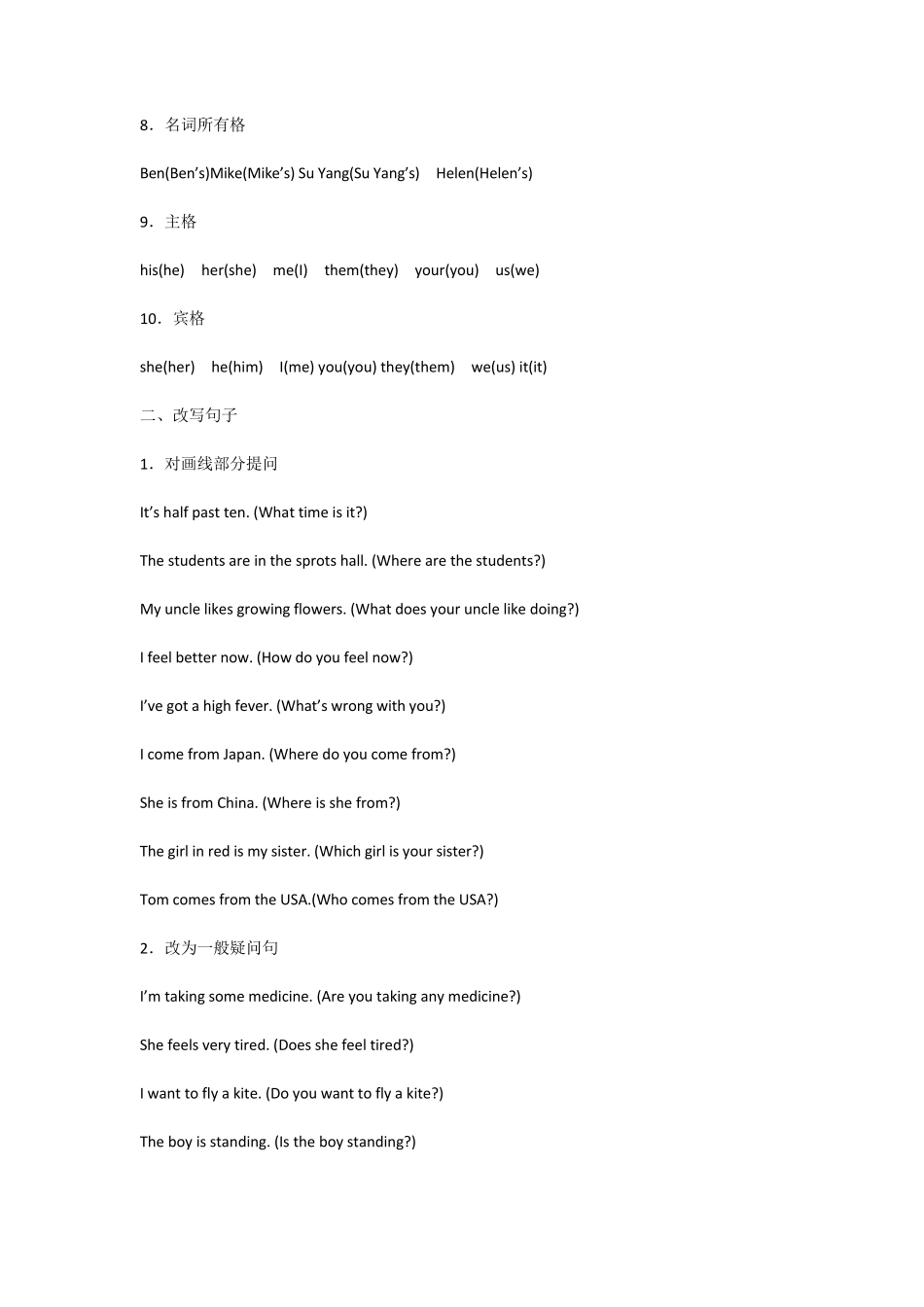 8．名词所有格

Ben(Ben’s)Mike(Mike’s) Su Yang(Su Yang’s)　Helen(Helen’s)

9．主格

his(he)　her(she)　me(I)　them(they)　your(you)　us(we)

10．宾格

she(her)　he(him)　I(me) you(you) they(them)　we(us) it(it)

二、改写句子

1．对画线部分提问

It’s half past ten. (What time is it?)

The students are in the sprots hall. (Where are the students?)

My uncle likes growing flowers. (What does your uncle like doing?)

I feel better now. (How do you feel now?)

I’ve got a high fever. (What’s wrong with you?)

I come from Japan. (Where do you come from?)

She is from China. (Where is she from?)

The girl in red is my sister. (Which girl is your sister?)

Tom comes from the USA.(Who comes from the USA?)

2．改为一般疑问句

I’m taking some medicine. (Are you taking any medicine?)

She feels very tired. (Does she feel tired?)

I want to fly a kite. (Do you want to fly a kite?)

The boy is standing. (Is the boy standing?)